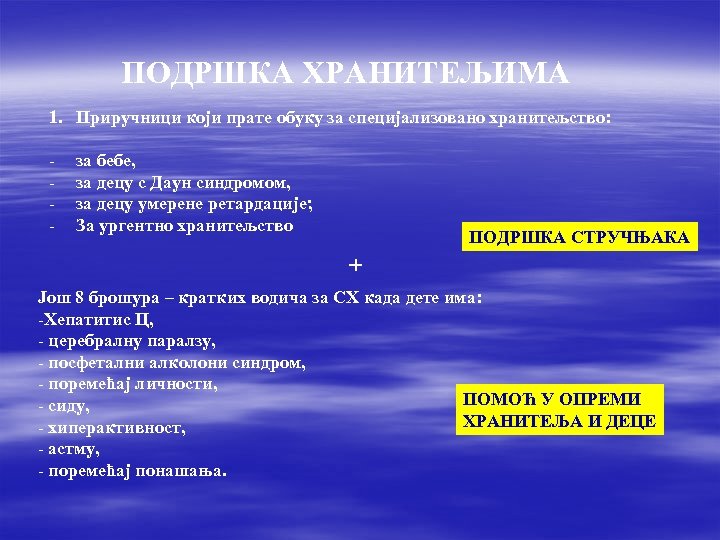 ПОДРШКА ХРАНИТЕЉИМА

1. Приручници који прате обуку за специјализовано хранитељство:

- за бебе,
- за децу с Даун синдромом,
- за децу умерене ретардације;
- За ургентно хранитељство

ПОДРШКА СТРУЧЊАКА

+

Још 8 брошура – кратких водича за СХ када дете има:
-Хепатитис Ц,
- церебралну паралзу,
- посфетални алколони синдром,
- поремећај личности,
- сиду,
- хиперактивност,
- астму,
- поремећај понашања.

ПОМОЋ У ОПРЕМИ ХРАНИТЕЉА И ДЕЦЕ